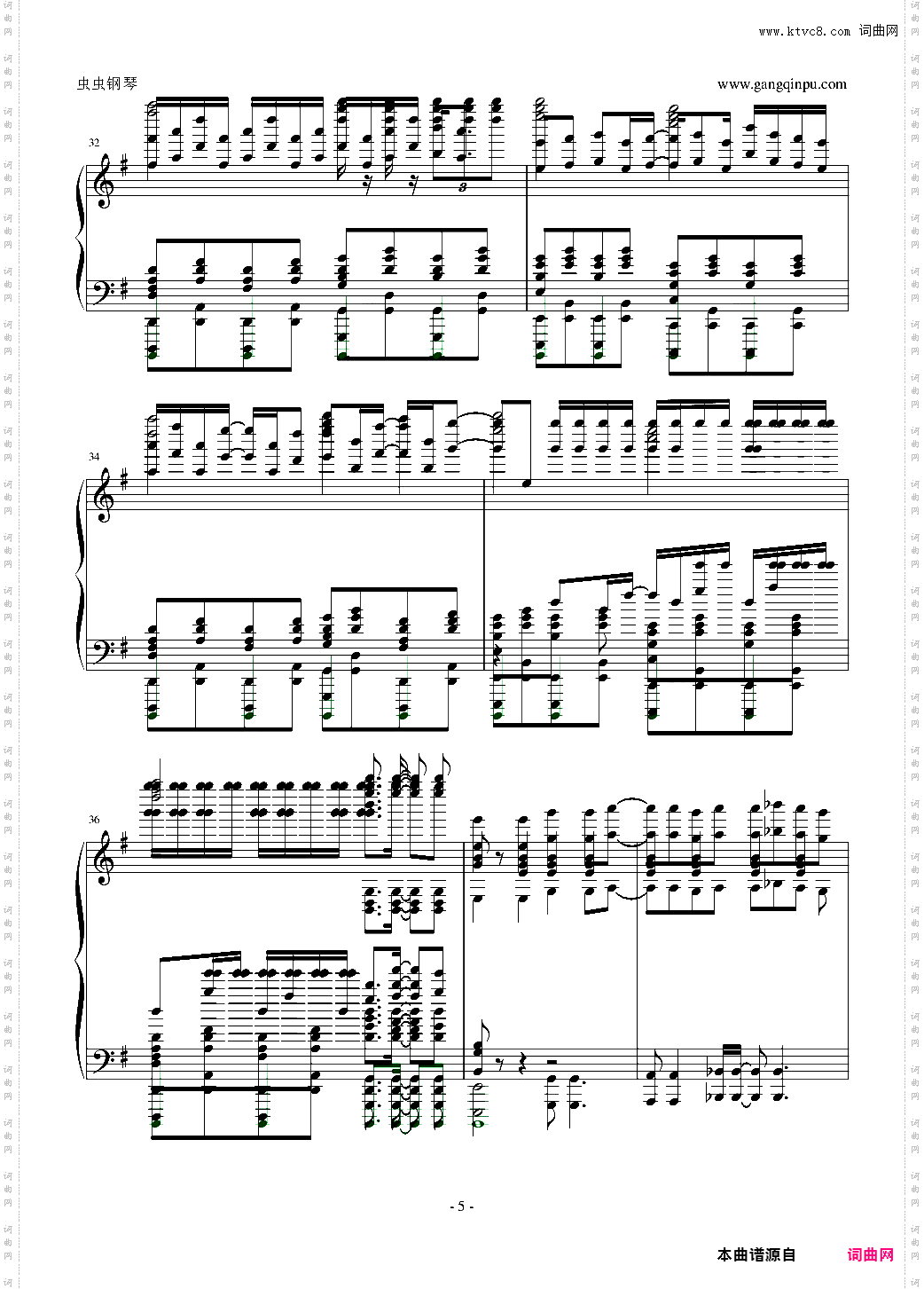 www.ktvc8.com 词曲网

虫虫钢琴

www.gangqinpu.com

32

3

34

36

- 5 -

本曲谱源自 词曲网

词曲网